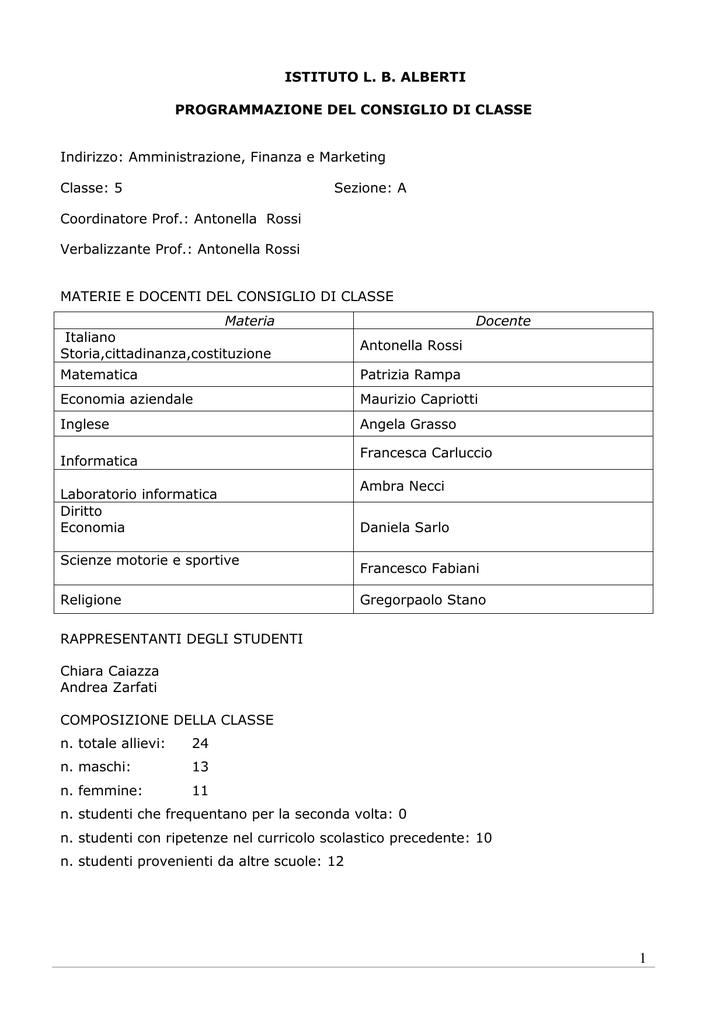 ISTITUTO L. B. ALBERTI

PROGRAMMAZIONE DEL CONSIGLIO DI CLASSE

Indirizzo: Amministrazione, Finanza e Marketing

Classe: 5 Sezione: A

Coordinatore Prof.: Antonella Rossi

Verbalizzante Prof.: Antonella Rossi

MATERIE E DOCENTI DEL CONSIGLIO DI CLASSE

| Materia | Docente |
|---|---|
| Italiano Storia,cittadinanza,costituzione | Antonella Rossi |
| Matematica | Patrizia Rampa |
| Economia aziendale | Maurizio Capriotti |
| Inglese | Angela Grasso |
| Informatica | Francesca Carluccio |
| Laboratorio informatica | Ambra Necci |
| Diritto Economia | Daniela Sarlo |
| Scienze motorie e sportive | Francesco Fabiani |
| Religione | Gregorpaolo Stano |

RAPPRESENTANTI DEGLI STUDENTI

Chiara Caiazza
Andrea Zarfati

COMPOSIZIONE DELLA CLASSE
n. totale allievi: 24
n. maschi: 13
n. femmine: 11
n. studenti che frequentano per la seconda volta: 0
n. studenti con ripetenze nel curricolo scolastico precedente: 10
n. studenti provenienti da altre scuole: 12

1